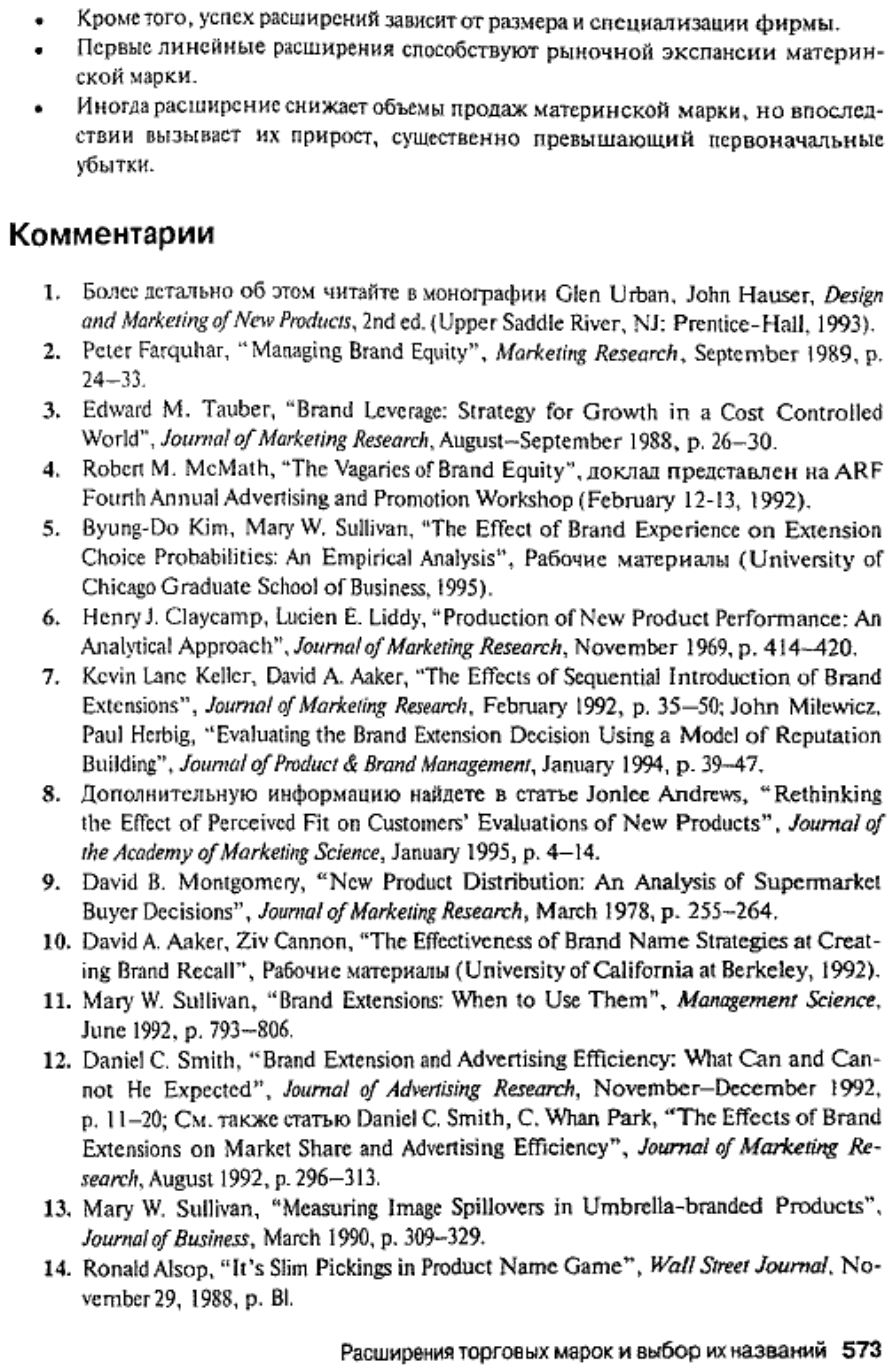 • Кроме того, успех расширений зависит от размера и специализации фирмы.
• Первые линейные расширения способствуют рыночной экспансии материнской марки.
• Иногда расширение снижает объемы продаж материнской марки, но впоследствии вызывает их прирост, существенно превышающий первоначальные убытки.

Комментарии

1. Более детально об этом читайте в монографии Glen Urban, John Hauser, Design and Marketing of New Products, 2nd ed. (Upper Saddle River, NJ: Prentice-Hall, 1993).
2. Peter Farquhar, "Managing Brand Equity", Marketing Research, September 1989, p. 24–33.
3. Edward M. Tauber, "Brand Leverage: Strategy for Growth in a Cost Controlled World", Journal of Marketing Research, August–September 1988, p. 26–30.
4. Robert M. McMath, "The Vagaries of Brand Equity", доклад представлен на ARF Fourth Annual Advertising and Promotion Workshop (February 12-13, 1992).
5. Byung-Do Kim, Mary W. Sullivan, "The Effect of Brand Experience on Extension Choice Probabilities: An Empirical Analysis", Рабочие материалы (University of Chicago Graduate School of Business, 1995).
6. Henry J. Claycamp, Lucien E. Liddy, "Production of New Product Performance: An Analytical Approach", Journal of Marketing Research, November 1969, p. 414–420.
7. Kevin Lane Keller, David A. Aaker, "The Effects of Sequential Introduction of Brand Extensions", Journal of Marketing Research, February 1992, p. 35–50; John Milewicz, Paul Herbig, "Evaluating the Brand Extension Decision Using a Model of Reputation Building", Journal of Product & Brand Management, January 1994, p. 39–47.
8. Дополнительную информацию найдете в статье Jonlee Andrews, "Rethinking the Effect of Perceived Fit on Customers' Evaluations of New Products", Journal of the Academy of Marketing Science, January 1995, p. 4–14.
9. David B. Montgomery, "New Product Distribution: An Analysis of Supermarket Buyer Decisions", Journal of Marketing Research, March 1978, p. 255–264.
10. David A. Aaker, Ziv Cannon, "The Effectiveness of Brand Name Strategies at Creating Brand Recall", Рабочие материалы (University of California at Berkeley, 1992).
11. Mary W. Sullivan, "Brand Extensions: When to Use Them", Management Science, June 1992, p. 793–806.
12. Daniel C. Smith, "Brand Extension and Advertising Efficiency: What Can and Cannot He Expected", Journal of Advertising Research, November–December 1992, p. 11–20; См. также статью Daniel C. Smith, C. Whan Park, "The Effects of Brand Extensions on Market Share and Advertising Efficiency", Journal of Marketing Research, August 1992, p. 296–313.
13. Mary W. Sullivan, "Measuring Image Spillovers in Umbrella-branded Products", Journal of Business, March 1990, p. 309–329.
14. Ronald Alsop, "It's Slim Pickings in Product Name Game", Wall Street Journal, November 29, 1988, p. Bl.

Расширения торговых марок и выбор их названий 573